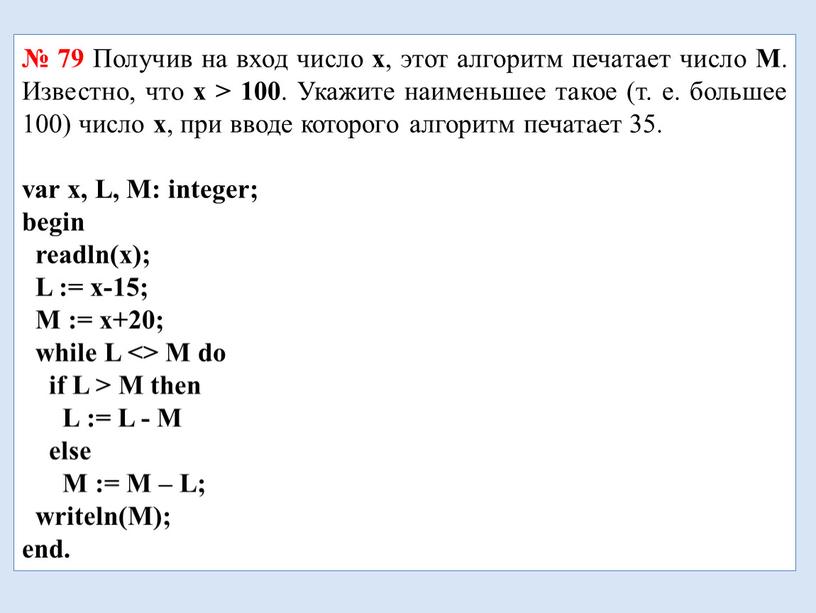 № 79 Получив на вход число x, этот алгоритм печатает число M. Известно, что x > 100. Укажите наименьшее такое (т. е. большее 100) число x, при вводе которого алгоритм печатает 35.

var x, L, M: integer;
begin
readln(x);
L := x-15;
M := x+20;
while L <> M do
if L > M then
L := L - M
else
M := M – L;
writeln(M);
end.